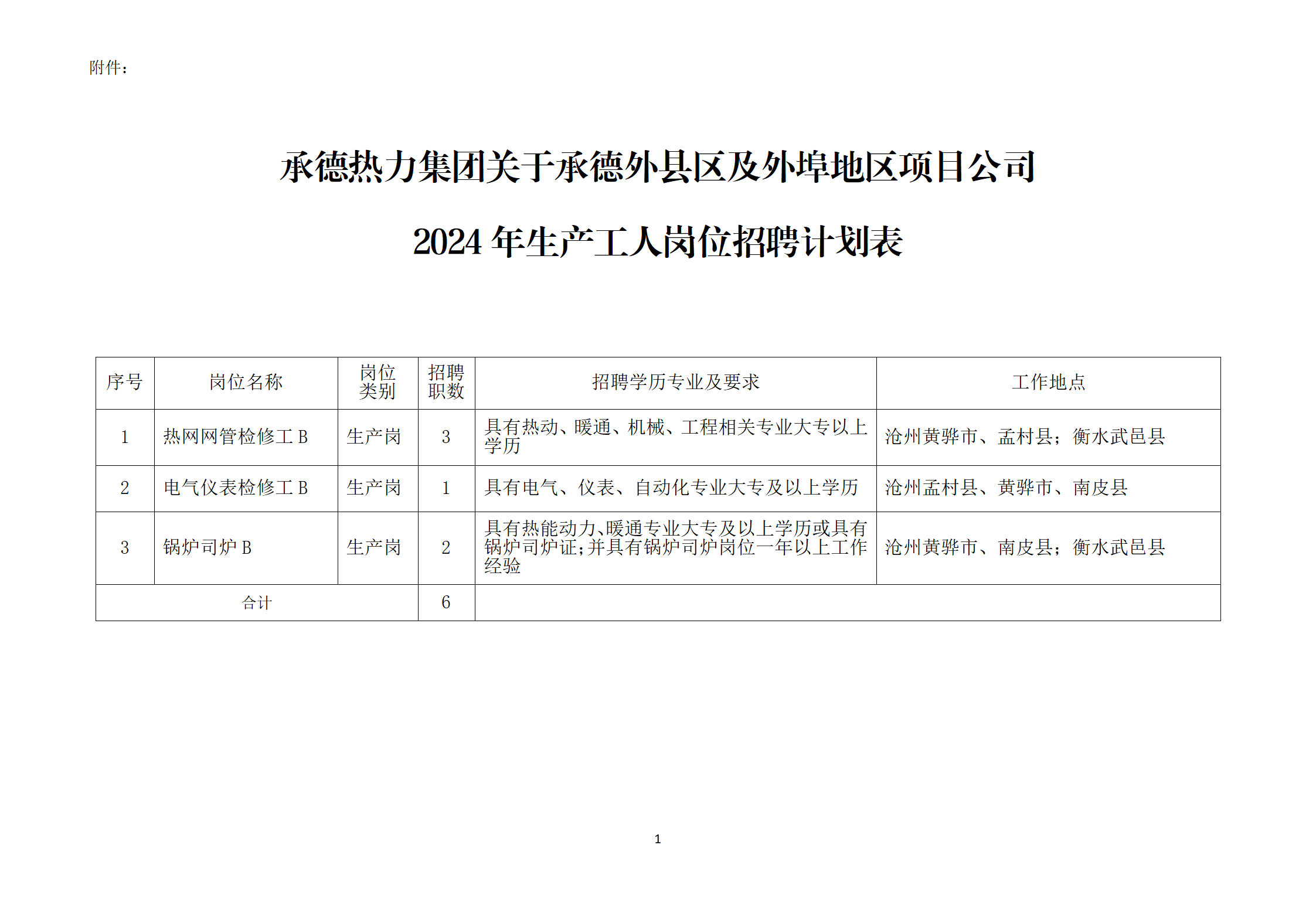 附件：

承德热力集团关于承德外县区及外埠地区项目公司

2024年生产工人岗位招聘计划表

| 序号 | 岗位名称 | 岗位类别 | 招聘职数 | 招聘学历专业及要求 | 工作地点 |
|---|---|---|---|---|---|
| 1 | 热网网管检修工B | 生产岗 | 3 | 具有热动、暖通、机械、工程相关专业大专以上学历 | 沧州黄骅市、孟村县；衡水武邑县 |
| 2 | 电气仪表检修工B | 生产岗 | 1 | 具有电气、仪表、自动化专业大专及以上学历 | 沧州孟村县、黄骅市、南皮县 |
| 3 | 锅炉司炉B | 生产岗 | 2 | 具有热能动力、暖通专业大专及以上学历或具有锅炉司炉证；并具有锅炉司炉岗位一年以上工作经验 | 沧州黄骅市、南皮县；衡水武邑县 |
| 合计 |  |  | 6 |  |  |

1